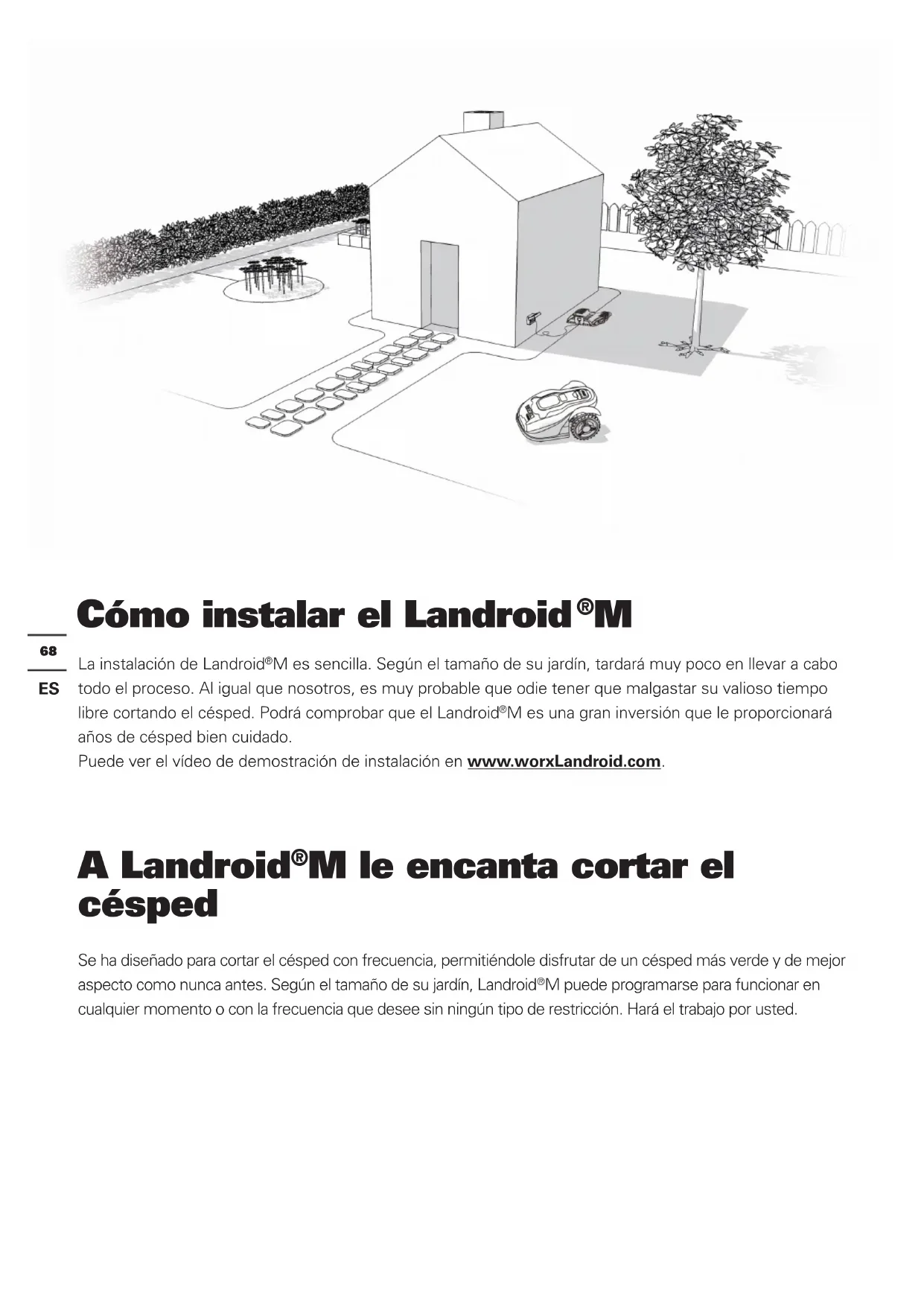 Cómo instalar el Landroid®M

68

ES

La instalación de Landroid®M es sencilla. Según el tamaño de su jardín, tardará muy poco en llevar a cabo todo el proceso. Al igual que nosotros, es muy probable que odie tener que malgastar su valioso tiempo libre cortando el césped. Podrá comprobar que el Landroid®M es una gran inversión que le proporcionará años de césped bien cuidado.
Puede ver el vídeo de demostración de instalación en www.worxLandroid.com.

A Landroid®M le encanta cortar el césped

Se ha diseñado para cortar el césped con frecuencia, permitiéndole disfrutar de un césped más verde y de mejor aspecto como nunca antes. Según el tamaño de su jardín, Landroid®M puede programarse para funcionar en cualquier momento o con la frecuencia que desee sin ningún tipo de restricción. Hará el trabajo por usted.